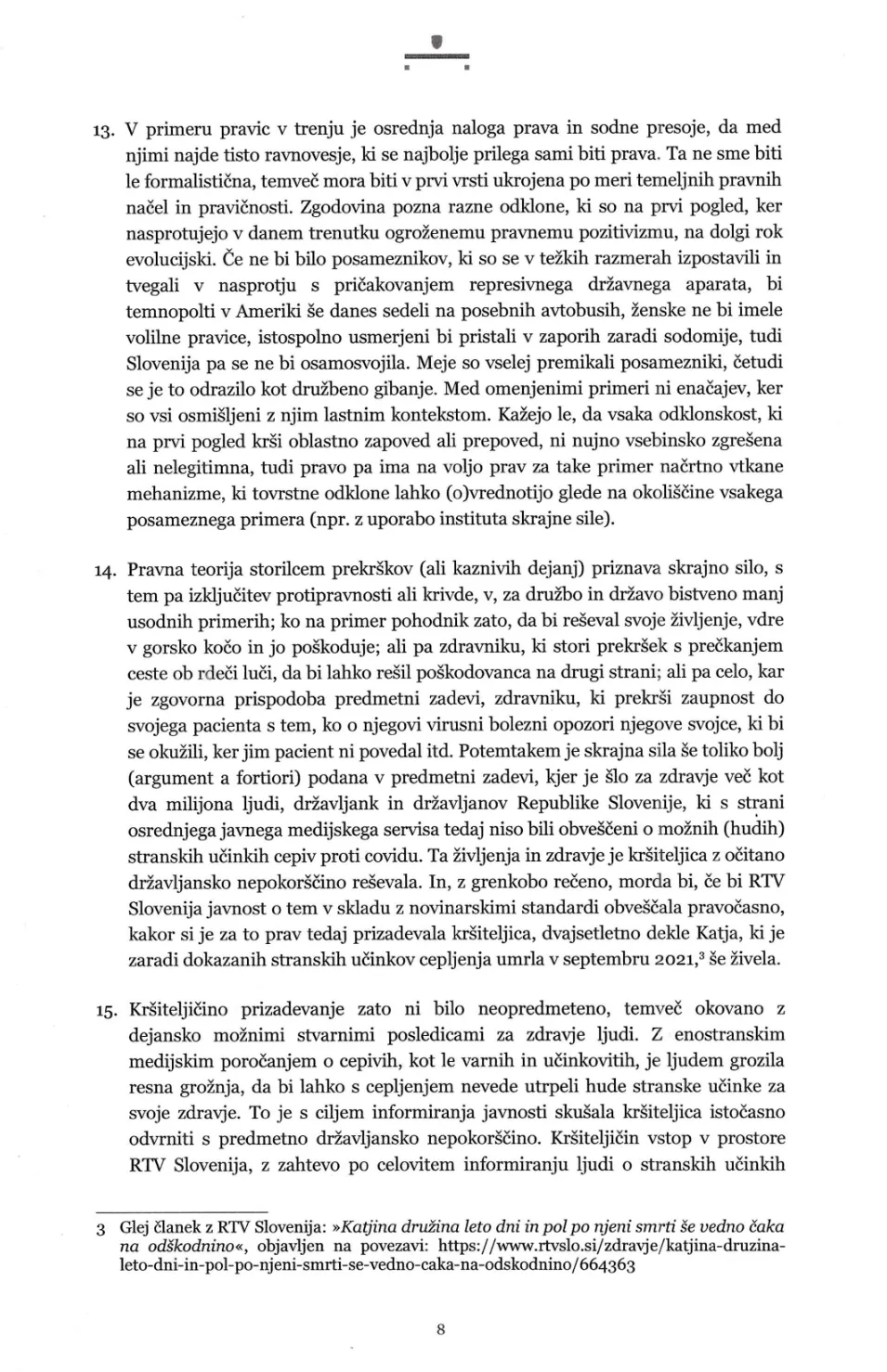 13. V primeru pravic v trenju je osrednja naloga prava in sodne presoje, da med njimi najde tisto ravnovesje, ki se najbolje prilega sami biti prava. Ta ne sme biti le formalistična, temveč mora biti v prvi vrsti ukrojena po meri temeljnih pravnih načel in pravičnosti. Zgodovina pozna razne odklone, ki so na prvi pogled, ker nasprotujejo v danem trenutku ogroženemu pravnemu pozitivizmu, na dolgi rok evolucijski. Če ne bi bilo posameznikov, ki so se v težkih razmerah izpostavili in tvegali v nasprotju s pričakovanjem represivnega državnega aparata, bi temnopolti v Ameriki še danes sedeli na posebnih avtobusih, ženske ne bi imele volilne pravice, istospolno usmerjeni bi pristali v zaporih zaradi sodomije, tudi Slovenija pa se ne bi osamosvojila. Meje so vselej premikali posamezniki, četudi se je to odrazilo kot družbeno gibanje. Med omenjenimi primeri ni enačajev, ker so vsi osmišljeni z njim lastnim kontekstom. Kažejo le, da vsaka odklonskost, ki na prvi pogled krši oblastno zapoved ali prepoved, ni nujno vsebinsko zgrešena ali nelegitimna, tudi pravo pa ima na voljo prav za take primer načrtno vtkane mehanizme, ki tovrstne odklone lahko (o)vrednotijo glede na okoliščine vsakega posameznega primera (npr. z uporabo instituta skrajne sile).

14. Pravna teorija storilcem prekrškov (ali kaznivih dejanj) priznava skrajno silo, s tem pa izključitev protipravnosti ali krivde, v, za družbo in državo bistveno manj usodnih primerih; ko na primer pohodnik zato, da bi reševal svoje življenje, vdre v gorsko kočo in jo poškoduje; ali pa zdravniku, ki stori prekršek s prečkanjem ceste ob rdeči luči, da bi lahko rešil poškodovanca na drugi strani; ali pa celo, kar je zgovorna prispodoba predmetni zadevi, zdravniku, ki prekrši zaupnost do svojega pacienta s tem, ko o njegovi virusni bolezni opozori njegove svojce, ki bi se okužili, ker jim pacient ni povedal itd. Potemtakem je skrajna sila še toliko bolj (argument a fortiori) podana v predmetni zadevi, kjer je šlo za zdravje več kot dva milijona ljudi, državljank in državljanov Republike Slovenije, ki s strani osrednjega javnega medijskega servisa tedaj niso bili obveščeni o možnih (hudih) stranskih učinkih cepiv proti covidu. Ta življenja in zdravje je kršiteljica z očitano državljansko nepokorščino reševala. In, z grenkobo rečeno, morda bi, če bi RTV Slovenija javnost o tem v skladu z novinarskimi standardi obveščala pravočasno, kakor si je za to prav tedaj prizadevala kršiteljica, dvajsetletno dekle Katja, ki je zaradi dokazanih stranskih učinkov cepljenja umrla v septembru 2021,$^3$ še živela.

15. Kršiteljičino prizadevanje zato ni bilo neopredmeteno, temveč okovano z dejansko možnimi stvarnimi posledicami za zdravje ljudi. Z enostranskim medijskim poročanjem o cepivih, kot le varnih in učinkovitih, je ljudem grozila resna grožnja, da bi lahko s cepljenjem nevede utrpeli hude stranske učinke za svoje zdravje. To je s ciljem informiranja javnosti skušala kršiteljica istočasno odvrniti s predmetno državljansko nepokorščino. Kršiteljičin vstop v prostore RTV Slovenija, z zahtevo po celovitem informiranju ljudi o stranskih učinkih

3 Glej članek z RTV Slovenija: »Katjina družina leto dni in pol po njeni smrti še vedno čaka na odškodnino«, objavljen na povezavi: https://www.rtvslo.si/zdravje/katjina-druzina-leto-dni-in-pol-po-njeni-smrti-se-vedno-caka-na-odskodnino/664363

8